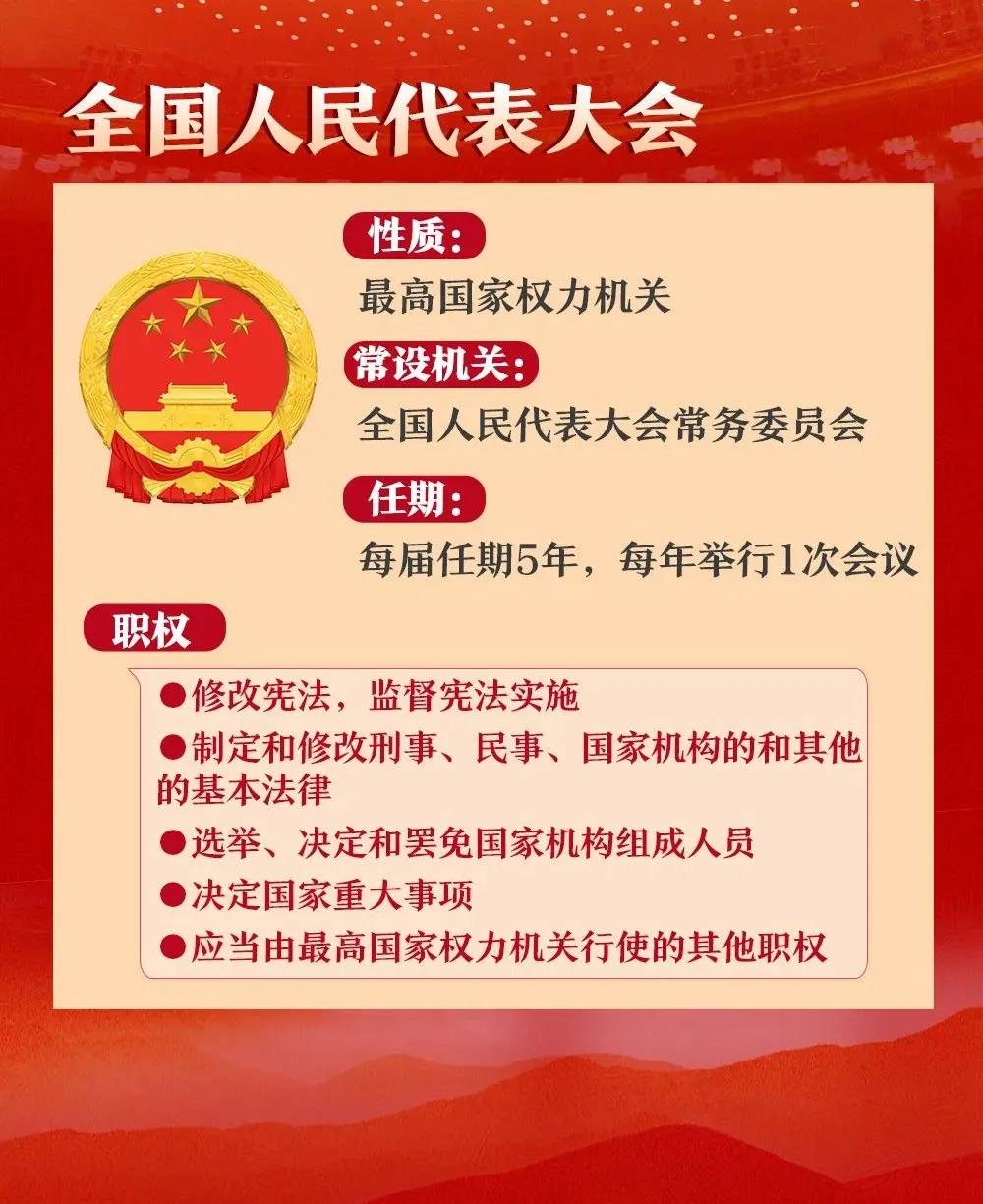 全国人民代表大会

性质:
最高国家权力机关

常设机关:
全国人民代表大会常务委员会

任期:
每届任期5年，每年举行1次会议

职权

• 修改宪法，监督宪法实施
• 制定和修改刑事、民事、国家机构的和其他的基本法律
• 选举、决定和罢免国家机构组成人员
• 决定国家重大事项
• 应当由最高国家权力机关行使的其他职权